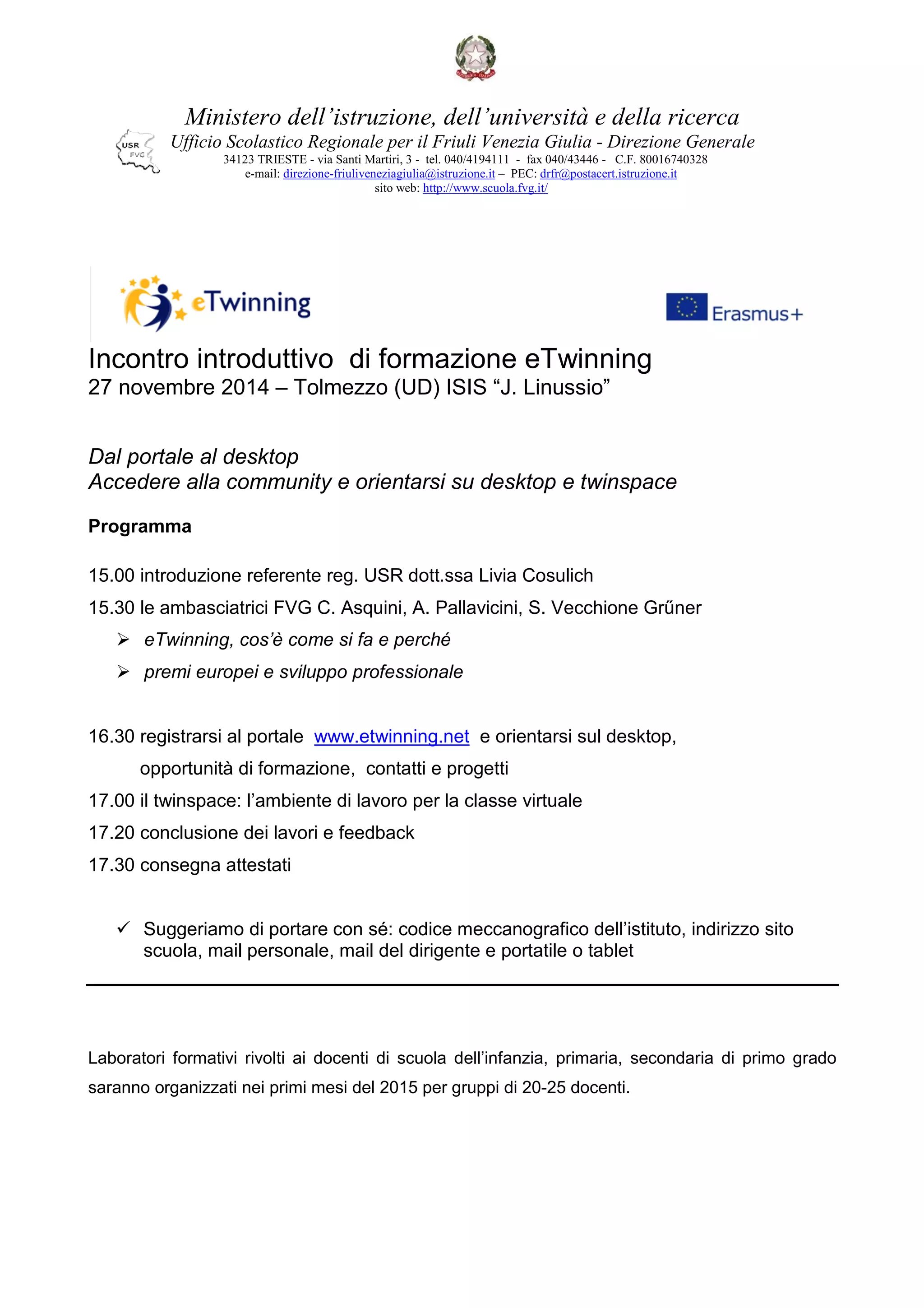 Ministero dell'istruzione, dell'università e della ricerca
USR FVG
Ufficio Scolastico Regionale per il Friuli Venezia Giulia - Direzione Generale
34123 TRIESTE - via Santi Martiri, 3 - tel. 040/4194111 - fax 040/43446 - C.F. 80016740328
e-mail: direzione-friuliveneziagiulia@istruzione.it – PEC: drfr@postacert.istruzione.it
sito web: http://www.scuola.fvg.it/

eTwinning

Erasmus+

Incontro introduttivo di formazione eTwinning
27 novembre 2014 – Tolmezzo (UD) ISIS "J. Linussio"

Dal portale al desktop
Accedere alla community e orientarsi su desktop e twinspace

Programma

15.00 introduzione referente reg. USR dott.ssa Livia Cosulich

15.30 le ambasciatrici FVG C. Asquini, A. Pallavicini, S. Vecchione Grűner

➢ eTwinning, cos'è come si fa e perché

➢ premi europei e sviluppo professionale

16.30 registrarsi al portale www.etwinning.net e orientarsi sul desktop, opportunità di formazione, contatti e progetti

17.00 il twinspace: l'ambiente di lavoro per la classe virtuale

17.20 conclusione dei lavori e feedback

17.30 consegna attestati

✓ Suggeriamo di portare con sé: codice meccanografico dell'istituto, indirizzo sito scuola, mail personale, mail del dirigente e portatile o tablet

Laboratori formativi rivolti ai docenti di scuola dell'infanzia, primaria, secondaria di primo grado saranno organizzati nei primi mesi del 2015 per gruppi di 20-25 docenti.